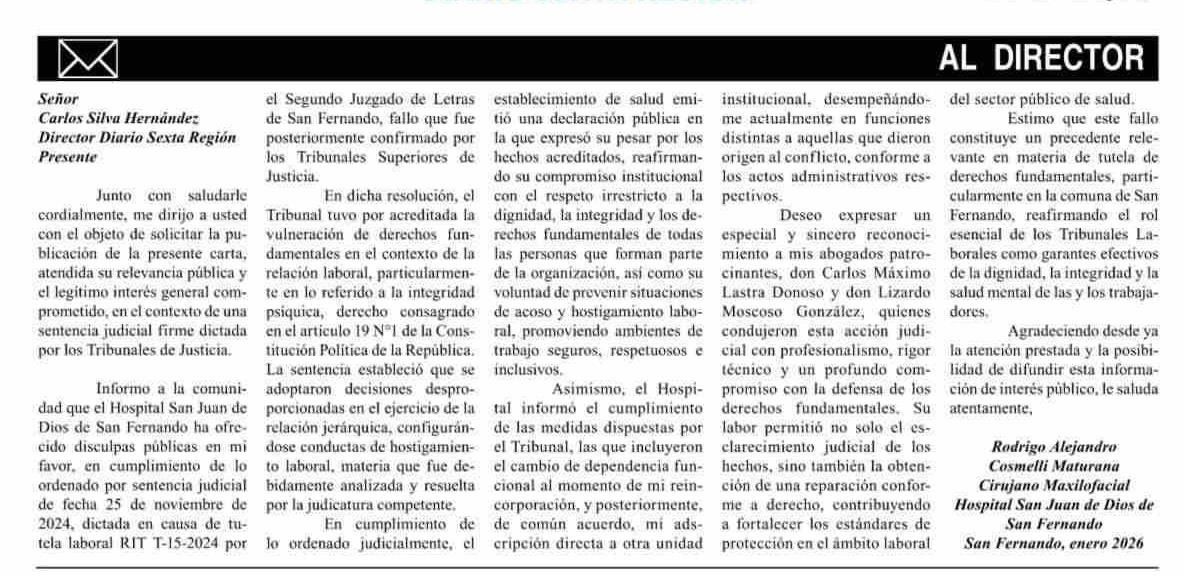 AL DIRECTOR

Señor
Carlos Silva Hernández
Director Diario Sexta Región
Presente

Junto con saludarle cordialmente, me dirijo a usted con el objeto de solicitar la publicación de la presente carta, atendida su relevancia pública y el legítimo interés general comprometido, en el contexto de una sentencia judicial firme dictada por los Tribunales de Justicia.

Informo a la comunidad que el Hospital San Juan de Dios de San Fernando ha ofrecido disculpas públicas en mi favor, en cumplimiento de lo ordenado por sentencia judicial de fecha 25 de noviembre de 2024, dictada en causa de tutela laboral RIT T-15-2024 por el Segundo Juzgado de Letras de San Fernando, fallo que fue posteriormente confirmado por los Tribunales Superiores de Justicia.

En dicha resolución, el Tribunal tuvo por acreditada la vulneración de derechos fundamentales en el contexto de la relación laboral, particularmente en lo referido a la integridad psíquica, derecho consagrado en el artículo 19 N°1 de la Constitución Política de la República. La sentencia estableció que se adoptaron decisiones desproporcionadas en el ejercicio de la relación jerárquica, configurándose conductas de hostigamiento laboral, materia que fue debidamente analizada y resuelta por la judicatura competente.

En cumplimiento de lo ordenado judicialmente, el establecimiento de salud emitió una declaración pública en la que expresó su pesar por los hechos acreditados, reafirmando su compromiso institucional con el respeto irrestricto a la dignidad, la integridad y los derechos fundamentales de todas las personas que forman parte de la organización, así como su voluntad de prevenir situaciones de acoso y hostigamiento laboral, promoviendo ambientes de trabajo seguros, respetuosos e inclusivos.

Asimismo, el Hospital informó el cumplimiento de las medidas dispuestas por el Tribunal, las que incluyeron el cambio de dependencia funcional al momento de mi reincorporación, y posteriormente, de común acuerdo, mi adscripción directa a otra unidad institucional, desempeñándome actualmente en funciones distintas a aquellas que dieron origen al conflicto, conforme a los actos administrativos respectivos.

Deseo expresar un especial y sincero reconocimiento a mis abogados patrocinantes, don Carlos Máximo Lastra Donoso y don Lizardo Moscoso González, quienes condujeron esta acción judicial con profesionalismo, rigor técnico y un profundo compromiso con la defensa de los derechos fundamentales. Su labor permitió no solo el esclarecimiento judicial de los hechos, sino también la obtención de una reparación conforme a derecho, contribuyendo a fortalecer los estándares de protección en el ámbito laboral del sector público de salud.

Estimo que este fallo constituye un precedente relevante en materia de tutela de derechos fundamentales, particularmente en la comuna de San Fernando, reafirmando el rol esencial de los Tribunales Laborales como garantes efectivos de la dignidad, la integridad y la salud mental de las y los trabajadores.

Agradeciendo desde ya la atención prestada y la posibilidad de difundir esta información de interés público, le saluda atentamente,

Rodrigo Alejandro
Cosmelli Maturana
Cirujano Maxilofacial
Hospital San Juan de Dios de
San Fernando
San Fernando, enero 2026